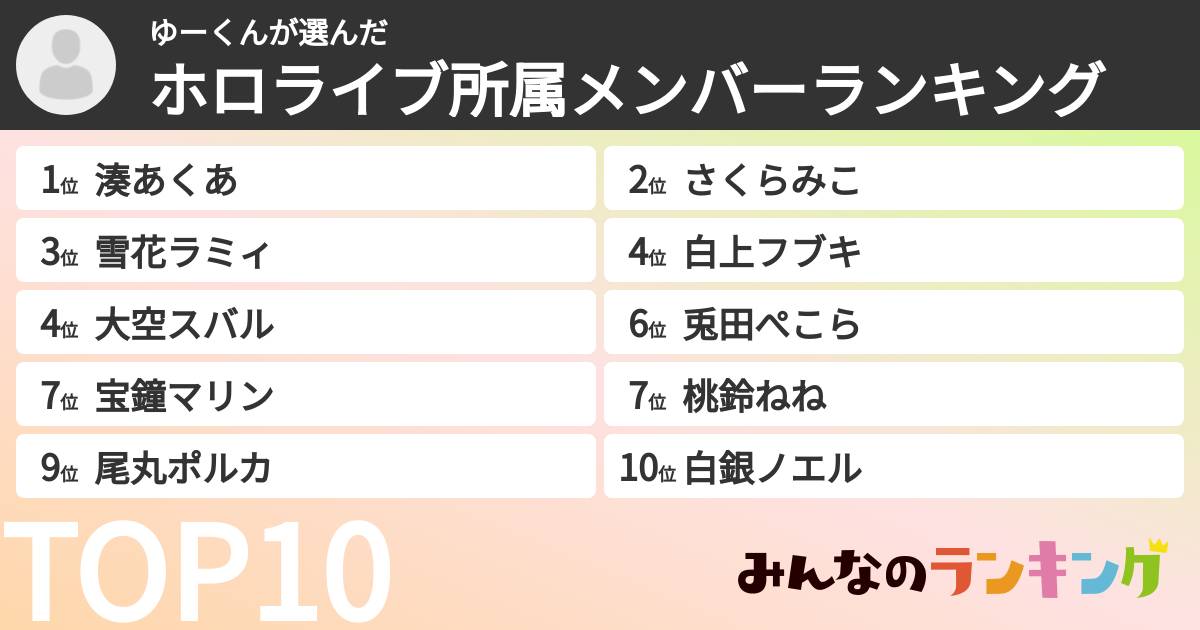 ゆーくんが選んだ
ホロライブ所属メンバーランキング

1位 湊あくあ
2位 さくらみこ
3位 雪花ラミィ
4位 白上フブキ
4位 大空スバル
6位 兎田ぺこら
7位 宝鐘マリン
7位 桃鈴ねね
9位 尾丸ポルカ
10位 白銀ノエル

TOP10

みんなのランキング